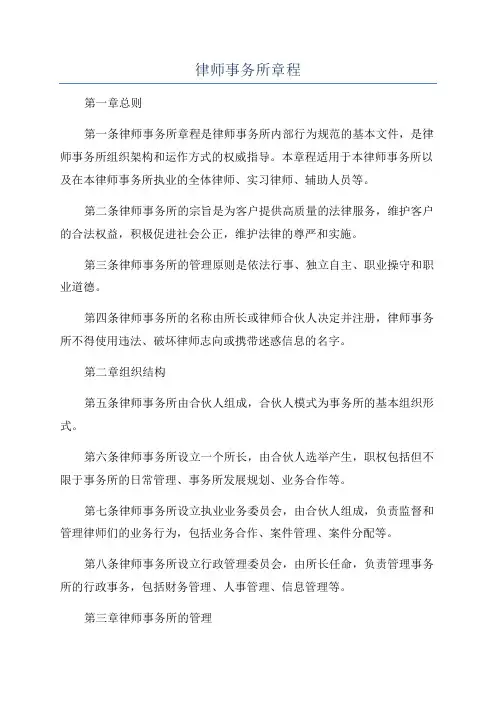 律师事务所章程

第一章总则

第一条律师事务所章程是律师事务所内部行为规范的基本文件，是律师事务所组织架构和运作方式的权威指导。本章程适用于本律师事务所以及在本律师事务所执业的全体律师、实习律师、辅助人员等。

第二条律师事务所的宗旨是为客户提供高质量的法律服务，维护客户的合法权益，积极促进社会公正，维护法律的尊严和实施。

第三条律师事务所的管理原则是依法行事、独立自主、职业操守和职业道德。

第四条律师事务所的名称由所长或律师合伙人决定并注册，律师事务所不得使用违法、破坏律师志向或携带迷惑信息的名字。

第二章组织结构

第五条律师事务所由合伙人组成，合伙人模式为事务所的基本组织形式。

第六条律师事务所设立一个所长，由合伙人选举产生，职权包括但不限于事务所的日常管理、事务所发展规划、业务合作等。

第七条律师事务所设立执业业务委员会，由合伙人组成，负责监督和管理律师们的业务行为，包括业务合作、案件管理、案件分配等。

第八条律师事务所设立行政管理委员会，由所长任命，负责管理事务所的行政事务，包括财务管理、人事管理、信息管理等。

第三章律师事务所的管理